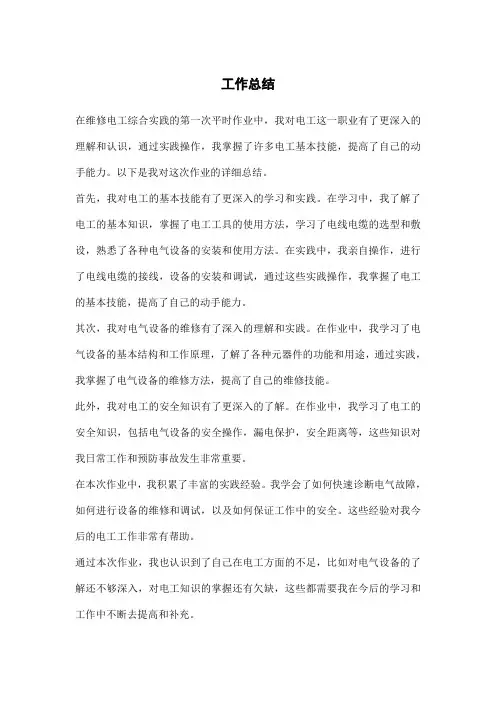 工作总结

在维修电工综合实践的第一次平时作业中，我对电工这一职业有了更深入的理解和认识，通过实践操作，我掌握了许多电工基本技能，提高了自己的动手能力。以下是我对这次作业的详细总结。

首先，我对电工的基本技能有了更深入的学习和实践。在学习中，我了解了电工的基本知识，掌握了电工工具的使用方法，学习了电线电缆的选型和敷设，熟悉了各种电气设备的安装和使用方法。在实践中，我亲自操作，进行了电线电缆的接线，设备的安装和调试，通过这些实践操作，我掌握了电工的基本技能，提高了自己的动手能力。

其次，我对电气设备的维修有了深入的理解和实践。在作业中，我学习了电气设备的基本结构和工作原理，了解了各种元器件的功能和用途，通过实践，我掌握了电气设备的维修方法，提高了自己的维修技能。

此外，我对电工的安全知识有了更深入的了解。在作业中，我学习了电工的安全知识，包括电气设备的安全操作，漏电保护，安全距离等，这些知识对我日常工作和预防事故发生非常重要。

在本次作业中，我积累了丰富的实践经验。我学会了如何快速诊断电气故障，如何进行设备的维修和调试，以及如何保证工作中的安全。这些经验对我今后的电工工作非常有帮助。

通过本次作业，我也认识到了自己在电工方面的不足，比如对电气设备的了解还不够深入，对电工知识的掌握还有欠缺，这些都需要我在今后的学习和工作中不断去提高和补充。